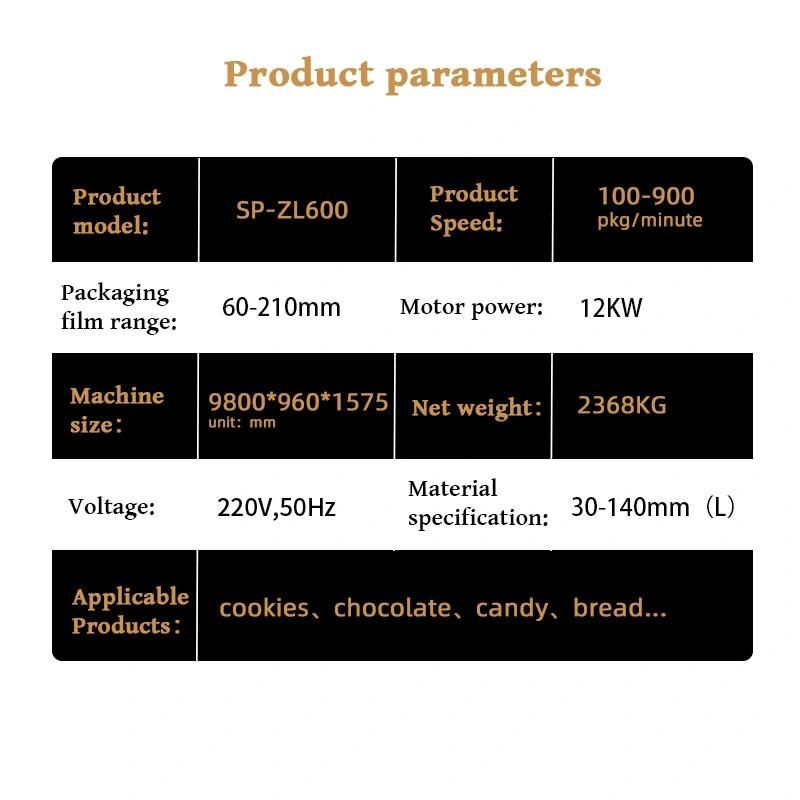 Product parameters

| Product model: | SP-ZL600 | Product Speed: | 100-900 pkg/minute |
|---|---|---|---|
| Packaging film range: | 60-210mm | Motor power: | 12KW |
| Machine size： | 9800*960*1575 unit: mm | Net weight： | 2368KG |
| Voltage: | 220V,50Hz | Material specification: | 30-140mm（L） |
| Applicable Products： | cookies、chocolate、candy、bread... | | |